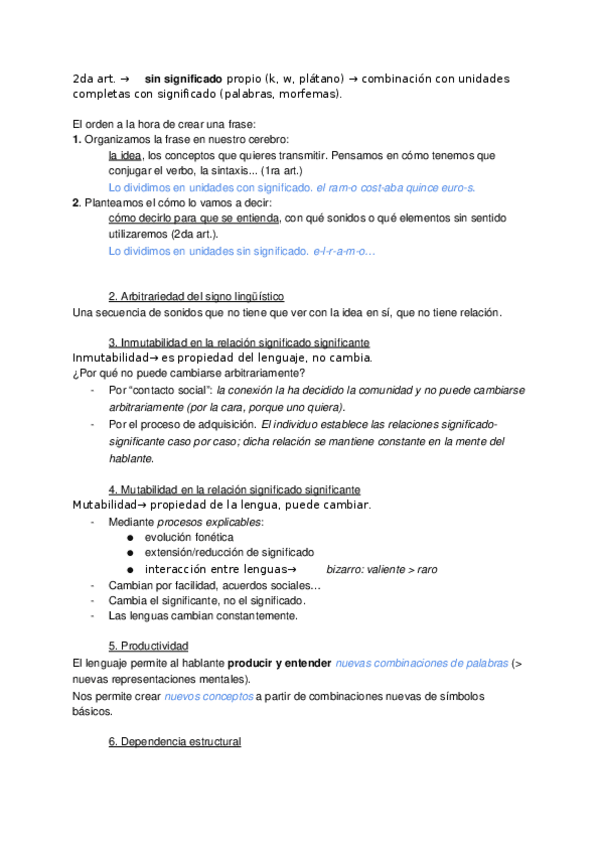 2da art. → sin significado propio (k, w, plátano) → combinación con unidades completas con significado (palabras, morfemas).

El orden a la hora de crear una frase:
1. Organizamos la frase en nuestro cerebro:
la idea, los conceptos que quieres transmitir. Pensamos en cómo tenemos que conjugar el verbo, la sintaxis... (1ra art.)
Lo dividimos en unidades con significado. el ram-o cost-aba quince euro-s.
2. Planteamos el cómo lo vamos a decir:
cómo decirlo para que se entienda, con qué sonidos o qué elementos sin sentido utilizaremos (2da art.).
Lo dividimos en unidades sin significado. e-l-r-a-m-o...

2. Arbitrariedad del signo lingüístico
Una secuencia de sonidos que no tiene que ver con la idea en sí, que no tiene relación.

3. Inmutabilidad en la relación significado significante
Inmutabilidad→ es propiedad del lenguaje, no cambia.
¿Por qué no puede cambiarse arbitrariamente?
- Por "contacto social": la conexión la ha decidido la comunidad y no puede cambiarse arbitrariamente (por la cara, porque uno quiera).
- Por el proceso de adquisición. El individuo establece las relaciones significado-significante caso por caso; dicha relación se mantiene constante en la mente del hablante.

4. Mutabilidad en la relación significado significante
Mutabilidad→ propiedad de la lengua, puede cambiar.
- Mediante procesos explicables:
● evolución fonética
● extensión/reducción de significado
● interacción entre lenguas→ bizarro: valiente > raro
- Cambian por facilidad, acuerdos sociales...
- Cambia el significante, no el significado.
- Las lenguas cambian constantemente.

5. Productividad
El lenguaje permite al hablante producir y entender nuevas combinaciones de palabras (> nuevas representaciones mentales).
Nos permite crear nuevos conceptos a partir de combinaciones nuevas de símbolos básicos.

6. Dependencia estructural